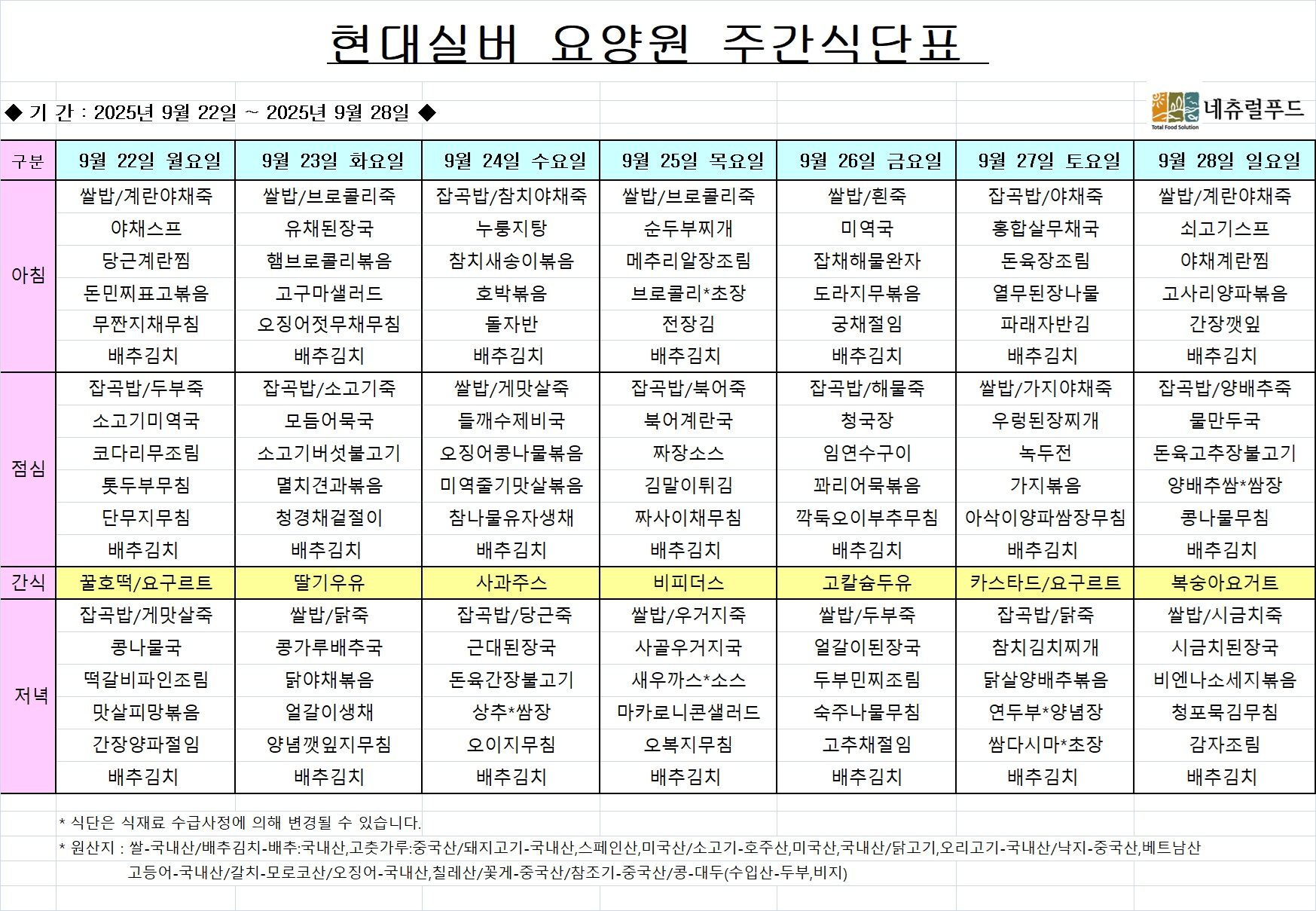 현대실버 요양원 주간식단표

◆ 기 간 : 2025년 9월 22일 ~ 2025년 9월 28일 ◆

네츄럴푸드
Total Food Solution

| 구분 | 9월 22일 월요일 | 9월 23일 화요일 | 9월 24일 수요일 | 9월 25일 목요일 | 9월 26일 금요일 | 9월 27일 토요일 | 9월 28일 일요일 |
|---|---|---|---|---|---|---|---|
| 아침 | 쌀밥/계란야채죽 | 쌀밥/브로콜리죽 | 잡곡밥/참치야채죽 | 쌀밥/브로콜리죽 | 쌀밥/흰죽 | 잡곡밥/야채죽 | 쌀밥/계란야채죽 |
| | 야채스프 | 유채된장국 | 누룽지탕 | 순두부찌개 | 미역국 | 홍합살무채국 | 쇠고기스프 |
| | 당근계란찜 | 햄브로콜리볶음 | 참치새송이볶음 | 메추리알장조림 | 잡채해물완자 | 돈육장조림 | 야채계란찜 |
| | 돈민찌표고볶음 | 고구마샐러드 | 호박볶음 | 브로콜리*초장 | 도라지무볶음 | 열무된장나물 | 고사리양파볶음 |
| | 무짠지채무침 | 오징어젓무채무침 | 돌자반 | 전장김 | 궁채절임 | 파래자반김 | 간장깻잎 |
| | 배추김치 | 배추김치 | 배추김치 | 배추김치 | 배추김치 | 배추김치 | 배추김치 |
| 점심 | 잡곡밥/두부죽 | 잡곡밥/소고기죽 | 쌀밥/게맛살죽 | 잡곡밥/북어죽 | 잡곡밥/해물죽 | 쌀밥/가지야채죽 | 잡곡밥/양배추죽 |
| | 소고기미역국 | 모듬어묵국 | 들깨수제비국 | 북어계란국 | 청국장 | 우렁된장찌개 | 물만두국 |
| | 코다리무조림 | 소고기버섯불고기 | 오징어콩나물볶음 | 짜장소스 | 임연수구이 | 녹두전 | 돈육고추장불고기 |
| | 톳두부무침 | 멸치견과볶음 | 미역줄기맛살볶음 | 김말이튀김 | 꽈리어묵볶음 | 가지볶음 | 양배추쌈*쌈장 |
| | 단무지무침 | 청경채겉절이 | 참나물유자생채 | 짜사이채무침 | 깍둑오이부추무침 | 아삭이양파쌈장무침 | 콩나물무침 |
| | 배추김치 | 배추김치 | 배추김치 | 배추김치 | 배추김치 | 배추김치 | 배추김치 |
| 간식 | 꿀호떡/요구르트 | 딸기우유 | 사과주스 | 비피더스 | 고칼슘두유 | 카스타드/요구르트 | 복숭아요거트 |
| 저녁 | 잡곡밥/게맛살죽 | 쌀밥/닭죽 | 잡곡밥/당근죽 | 쌀밥/우거지죽 | 쌀밥/두부죽 | 잡곡밥/닭죽 | 쌀밥/시금치죽 |
| | 콩나물국 | 콩가루배추국 | 근대된장국 | 사골우거지국 | 얼갈이된장국 | 참치김치찌개 | 시금치된장국 |
| | 떡갈비파인조림 | 닭야채볶음 | 돈육간장불고기 | 새우까스*소스 | 두부민찌조림 | 닭살양배추볶음 | 비엔나소세지볶음 |
| | 맛살피망볶음 | 얼갈이생채 | 상추*쌈장 | 마카로니콘샐러드 | 숙주나물무침 | 연두부*양념장 | 청포묵김무침 |
| | 간장양파절임 | 양념깻잎지무침 | 오이지무침 | 오복지무침 | 고추채절임 | 쌈다시마*초장 | 감자조림 |
| | 배추김치 | 배추김치 | 배추김치 | 배추김치 | 배추김치 | 배추김치 | 배추김치 |

* 식단은 식재료 수급사정에 의해 변경될 수 있습니다.
* 원산지 : 쌀-국내산/배추김치-배추:국내산,고춧가루:중국산/돼지고기-국내산,스페인산,미국산/소고기-호주산,미국산,국내산/닭고기,오리고기-국내산/낙지-중국산,베트남산
고등어-국내산/갈치-모로코산/오징어-국내산,칠레산/꽃게-중국산/참조기-중국산/콩-대두(수입산-두부,비지)